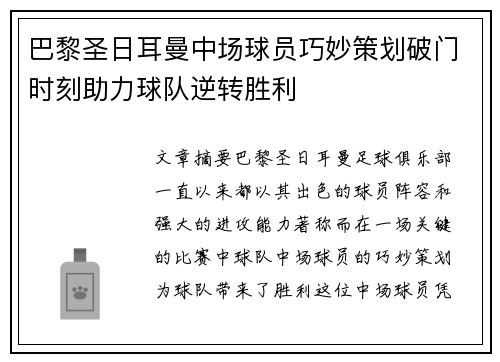 巴黎圣日耳曼中场球员巧妙策划破门时刻助力球队逆转胜利

文章摘要巴黎圣日耳曼足球俱乐部一直以来都以其出色的球员阵容和强大的进攻能力著称而在一场关键的比赛中球队中场球员的巧妙策划为球队带来了胜利这位中场球员凭